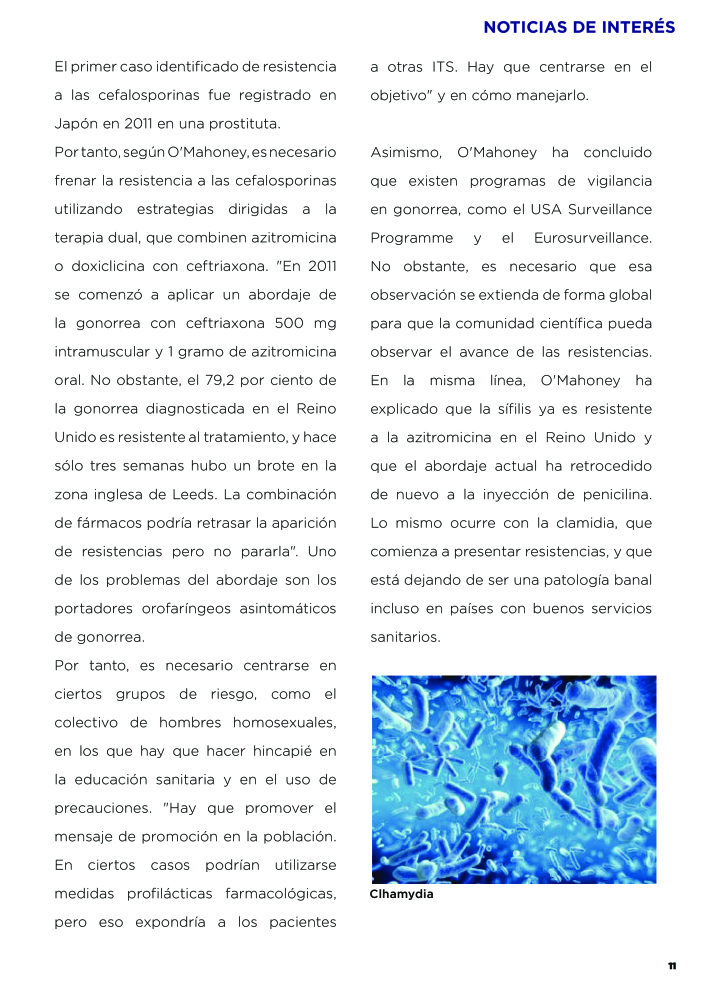 NOTICIAS DE INTERÉS

El primer caso identificado de resistencia a las cefalosporinas fue registrado en Japón en 2011 en una prostituta.

Por tanto, según O'Mahoney, es necesario frenar la resistencia a las cefalosporinas utilizando estrategias dirigidas a la terapia dual, que combinen azitromicina o doxiclicina con ceftriaxona. "En 2011 se comenzó a aplicar un abordaje de la gonorrea con ceftriaxona 500 mg intramuscular y 1 gramo de azitromicina oral. No obstante, el 79,2 por ciento de la gonorrea diagnosticada en el Reino Unido es resistente al tratamiento, y hace sólo tres semanas hubo un brote en la zona inglesa de Leeds. La combinación de fármacos podría retrasar la aparición de resistencias pero no pararla". Uno de los problemas del abordaje son los portadores orofaríngeos asintomáticos de gonorrea.

Por tanto, es necesario centrarse en ciertos grupos de riesgo, como el colectivo de hombres homosexuales, en los que hay que hacer hincapié en la educación sanitaria y en el uso de precauciones. "Hay que promover el mensaje de promoción en la población. En ciertos casos podrían utilizarse medidas profilácticas farmacológicas, pero eso expondría a los pacientes a otras ITS. Hay que centrarse en el objetivo" y en cómo manejarlo.

Asimismo, O'Mahoney ha concluido que existen programas de vigilancia en gonorrea, como el USA Surveillance Programme y el Eurosurveillance. No obstante, es necesario que esa observación se extienda de forma global para que la comunidad científica pueda observar el avance de las resistencias. En la misma línea, O'Mahoney ha explicado que la sífilis ya es resistente a la azitromicina en el Reino Unido y que el abordaje actual ha retrocedido de nuevo a la inyección de penicilina. Lo mismo ocurre con la clamidia, que comienza a presentar resistencias, y que está dejando de ser una patología banal incluso en países con buenos servicios sanitarios.

Clhamydia

11